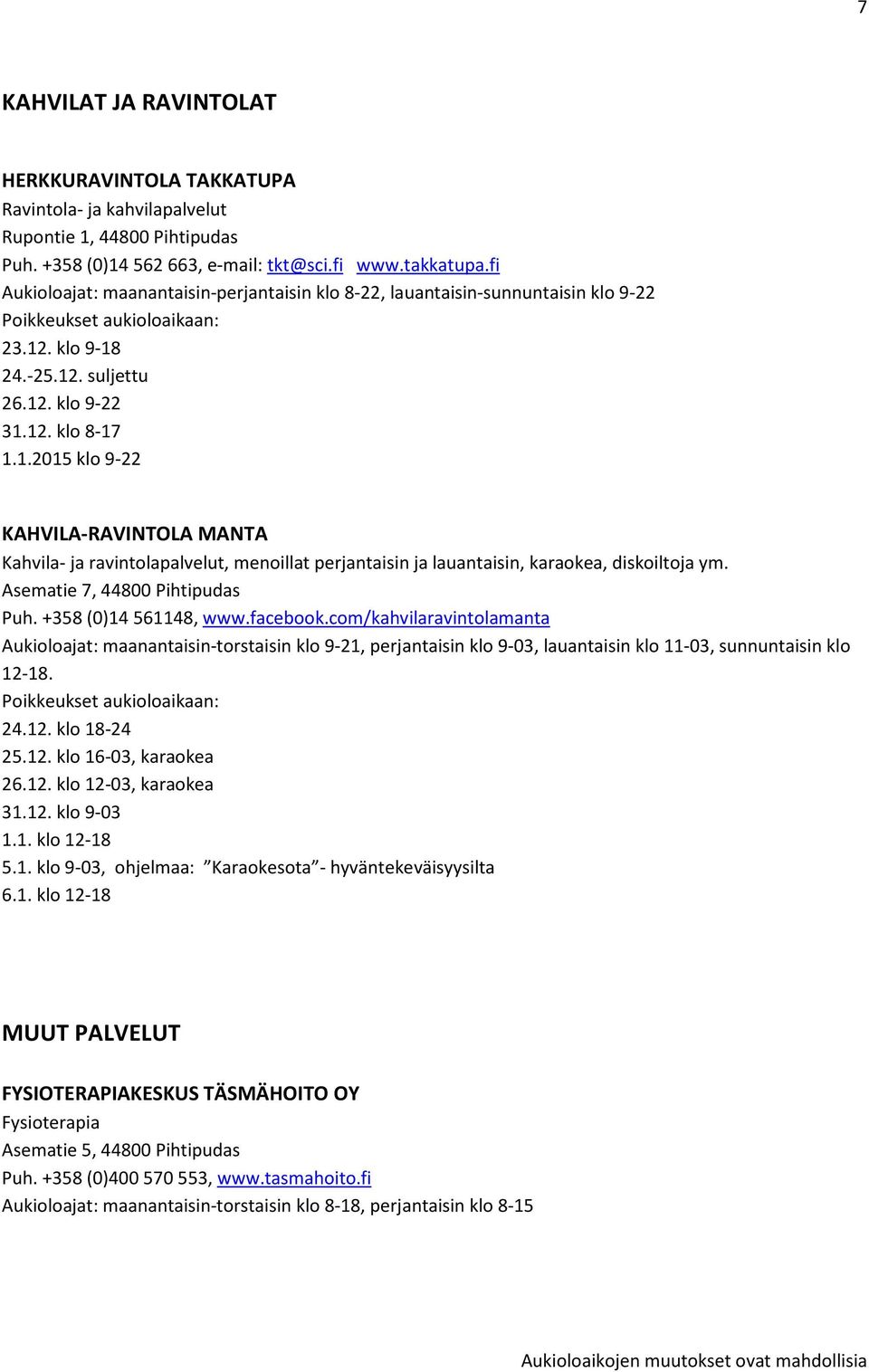 7

KAHVILAT JA RAVINTOLAT

HERKKURAVINTOLA TAKKATUPA
Ravintola- ja kahvilapalvelut
Rupontie 1, 44800 Pihtipudas
Puh. +358 (0)14 562 663, e-mail: tkt@sci.fi www.takkatupa.fi
Aukioloajat: maanantaisin-perjantaisin klo 8-22, lauantaisin-sunnuntaisin klo 9-22
Poikkeukset aukioloaikaan:
23.12. klo 9-18
24.-25.12. suljettu
26.12. klo 9-22
31.12. klo 8-17
1.1.2015 klo 9-22

KAHVILA-RAVINTOLA MANTA
Kahvila- ja ravintolapalvelut, menoillat perjantaisin ja lauantaisin, karaokea, diskoiltoja ym.
Asematie 7, 44800 Pihtipudas
Puh. +358 (0)14 561148, www.facebook.com/kahvilaravintolamanta
Aukioloajat: maanantaisin-torstaisin klo 9-21, perjantaisin klo 9-03, lauantaisin klo 11-03, sunnuntaisin klo 12-18.
Poikkeukset aukioloaikaan:
24.12. klo 18-24
25.12. klo 16-03, karaokea
26.12. klo 12-03, karaokea
31.12. klo 9-03
1.1. klo 12-18
5.1. klo 9-03, ohjelmaa: "Karaokesota"- hyväntekeväisyysilta
6.1. klo 12-18

MUUT PALVELUT

FYSIOTERAPIAKESKUS TÄSMÄHOITO OY
Fysioterapia
Asematie 5, 44800 Pihtipudas
Puh. +358 (0)400 570 553, www.tasmahoito.fi
Aukioloajat: maanantaisin-torstaisin klo 8-18, perjantaisin klo 8-15

Aukioloaikojen muutokset ovat mahdollisia